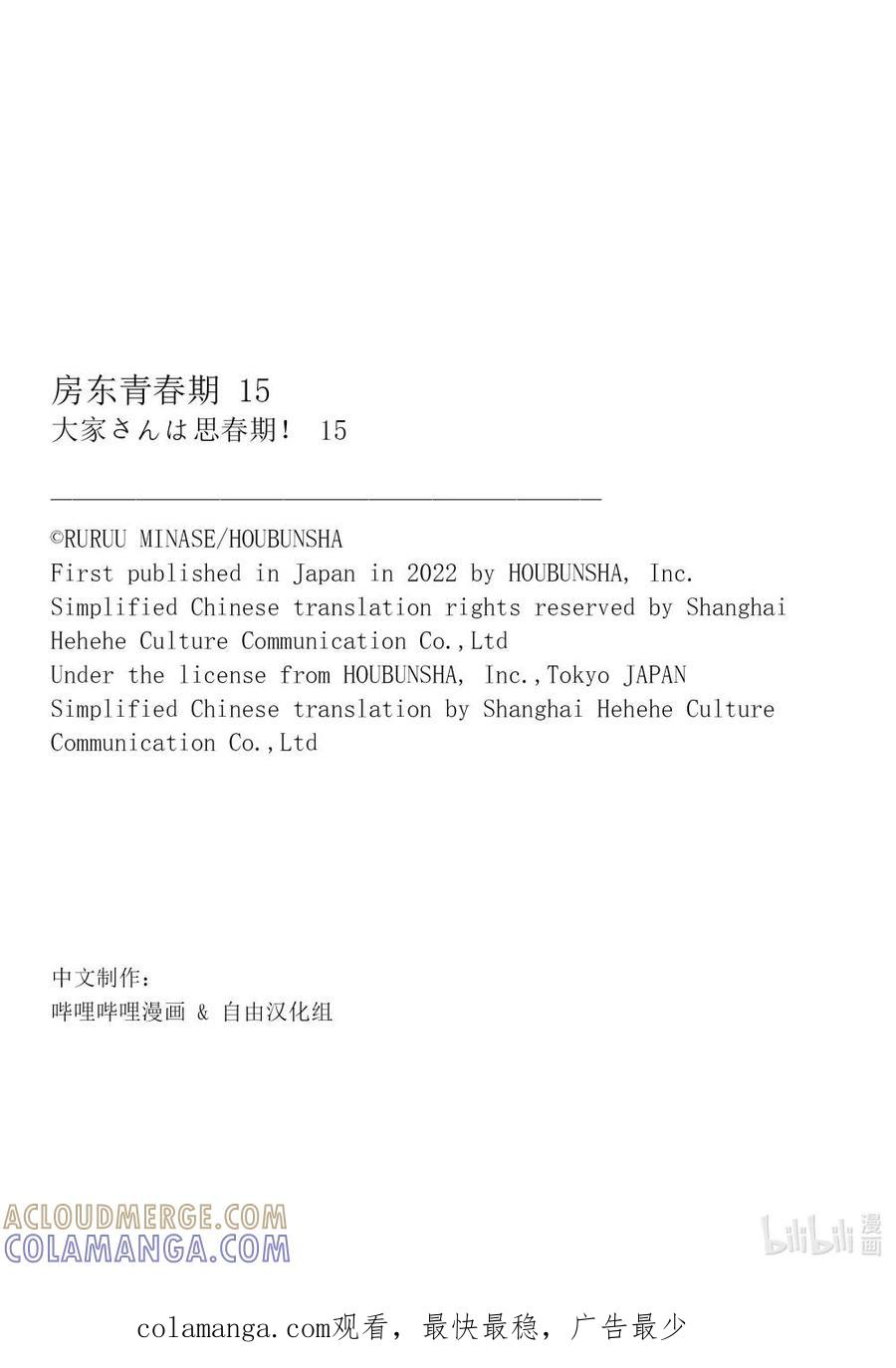 房东青春期 15
大家さんは思春期! 15

©RURUU MINASE/HOUBUNSHA
First published in Japan in 2022 by HOUBUNSHA, Inc.
Simplified Chinese translation rights reserved by Shanghai Hehehe Culture Communication Co.,Ltd
Under the license from HOUBUNSHA, Inc.,Tokyo JAPAN
Simplified Chinese translation by Shanghai Hehehe Culture Communication Co.,Ltd

中文制作：
哔哩哔哩漫画 & 自由汉化组

ACLOUDMERGE.COM
COLAMANGA.COM

bilibili 漫画

colamanga.com观看，最快最稳，广告最少